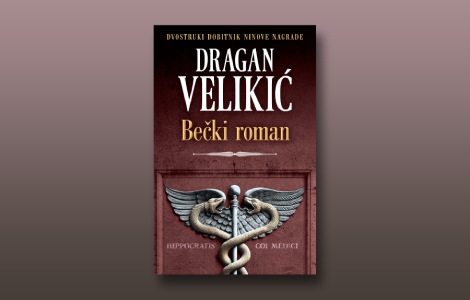 DVOSTRUKI DOBITNIK NINOVE NAGRADE

DRAGAN VELIKIĆ

Bečki roman

HIPPOCRATIS COI MEDICI